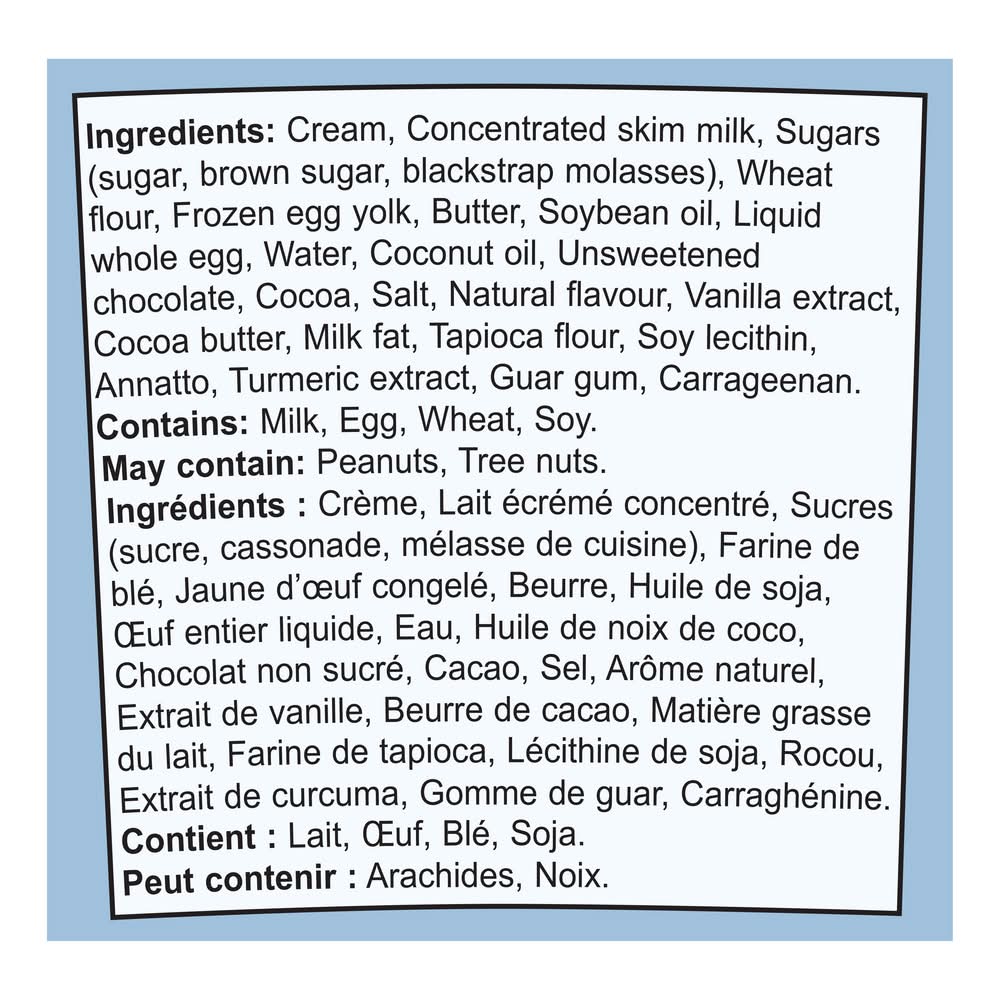 Ingredients: Cream, Concentrated skim milk, Sugars (sugar, brown sugar, blackstrap molasses), Wheat flour, Frozen egg yolk, Butter, Soybean oil, Liquid whole egg, Water, Coconut oil, Unsweetened chocolate, Cocoa, Salt, Natural flavour, Vanilla extract, Cocoa butter, Milk fat, Tapioca flour, Soy lecithin, Annatto, Turmeric extract, Guar gum, Carrageenan.

Contains: Milk, Egg, Wheat, Soy.

May contain: Peanuts, Tree nuts.

Ingrédients : Crème, Lait écrémé concentré, Sucres (sucre, cassonade, mélasse de cuisine), Farine de blé, Jaune d'œuf congelé, Beurre, Huile de soja, Œuf entier liquide, Eau, Huile de noix de coco, Chocolat non sucré, Cacao, Sel, Arôme naturel, Extrait de vanille, Beurre de cacao, Matière grasse du lait, Farine de tapioca, Lécithine de soja, Rocou, Extrait de curcuma, Gomme de guar, Carraghénine.

Contient : Lait, Œuf, Blé, Soja.

Peut contenir : Arachides, Noix.